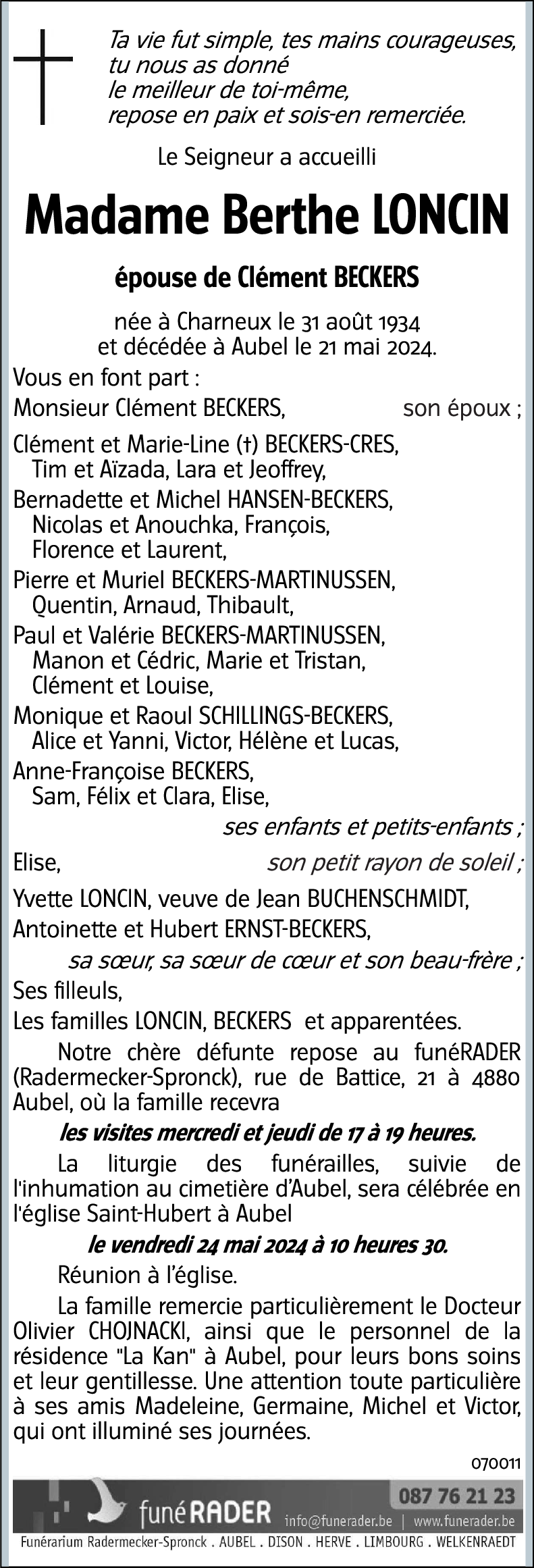 Ta vie fut simple, tes mains courageuses, tu nous as donné le meilleur de toi-même, repose en paix et sois-en remerciée.

Le Seigneur a accueilli

Madame Berthe LONCIN

épouse de Clément BECKERS

née à Charneux le 31 août 1934 et décédée à Aubel le 21 mai 2024.

Vous en font part :

Monsieur Clément BECKERS, son époux ;

Clément et Marie-Line (†) BECKERS-CRES,
Tim et Aïzada, Lara et Jeoffrey,

Bernadette et Michel HANSEN-BECKERS,
Nicolas et Anouchka, François,
Florence et Laurent,

Pierre et Muriel BECKERS-MARTINUSSEN,
Quentin, Arnaud, Thibault,

Paul et Valérie BECKERS-MARTINUSSEN,
Manon et Cédric, Marie et Tristan,
Clément et Louise,

Monique et Raoul SCHILLINGS-BECKERS,
Alice et Yanni, Victor, Hélène et Lucas,

Anne-Françoise BECKERS,
Sam, Félix et Clara, Elise,

ses enfants et petits-enfants ;

Elise, son petit rayon de soleil ;

Yvette LONCIN, veuve de Jean BUCHENSCHMIDT,
Antoinette et Hubert ERNST-BECKERS,

sa sœur, sa sœur de cœur et son beau-frère ;

Ses filleuls,

Les familles LONCIN, BECKERS et apparentées.

Notre chère défunte repose au funéRADER (Radermecker-Spronck), rue de Battice, 21 à 4880 Aubel, où la famille recevra

les visites mercredi et jeudi de 17 à 19 heures.

La liturgie des funérailles, suivie de l'inhumation au cimetière d'Aubel, sera célébrée en l'église Saint-Hubert à Aubel

le vendredi 24 mai 2024 à 10 heures 30.

Réunion à l'église.

La famille remercie particulièrement le Docteur Olivier CHOJNACKI, ainsi que le personnel de la résidence "La Kan" à Aubel, pour leurs bons soins et leur gentillesse. Une attention toute particulière à ses amis Madeleine, Germaine, Michel et Victor, qui ont illuminé ses journées.

070011

funéRADER

087 76 21 23

info@funerader.be | www.funerader.be

Funérarium Radermecker-Spronck . AUBEL . DISON . HERVE . LIMBOURG . WELKENRAEDT